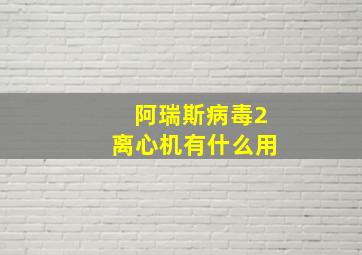 阿瑞斯病毒2
离心机有什么用